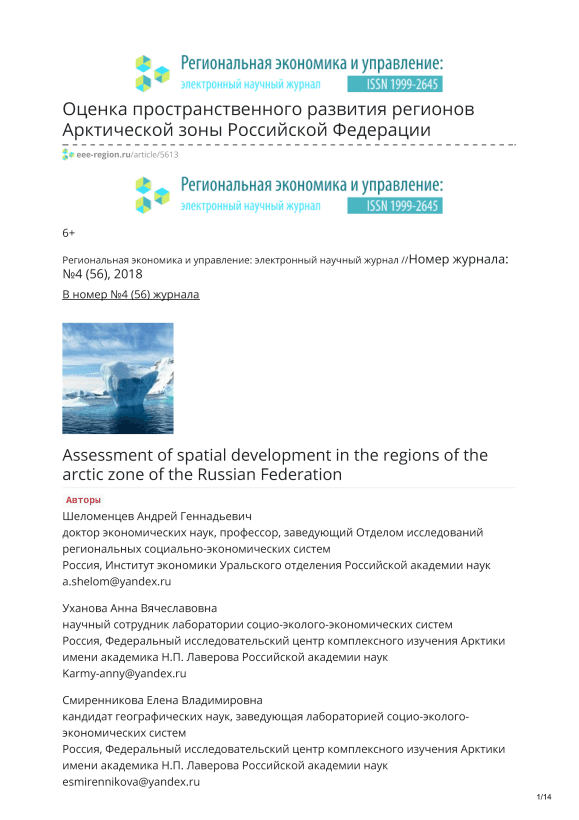 Региональная экономика и управление:
электронный научный журнал ISSN 1999-2645

Оценка пространственного развития регионов Арктической зоны Российской Федерации

eee-region.ru/article/5613

Региональная экономика и управление:
электронный научный журнал ISSN 1999-2645

6+

Региональная экономика и управление: электронный научный журнал //Номер журнала: №4 (56), 2018

В номер №4 (56) журнала

Assessment of spatial development in the regions of the arctic zone of the Russian Federation

Авторы

Шеломенцев Андрей Геннадьевич
доктор экономических наук, профессор, заведующий Отделом исследований региональных социально-экономических систем
Россия, Институт экономики Уральского отделения Российской академии наук
a.shelom@yandex.ru

Уханова Анна Вячеславовна
научный сотрудник лаборатории социо-эколого-экономических систем
Россия, Федеральный исследовательский центр комплексного изучения Арктики имени академика Н.П. Лаверова Российской академии наук
Karmy-anny@yandex.ru

Смиренникова Елена Владимировна
кандидат географических наук, заведующая лабораторией социо-эколого-экономических систем
Россия, Федеральный исследовательский центр комплексного изучения Арктики имени академика Н.П. Лаверова Российской академии наук
esmirennikova@yandex.ru

1/14